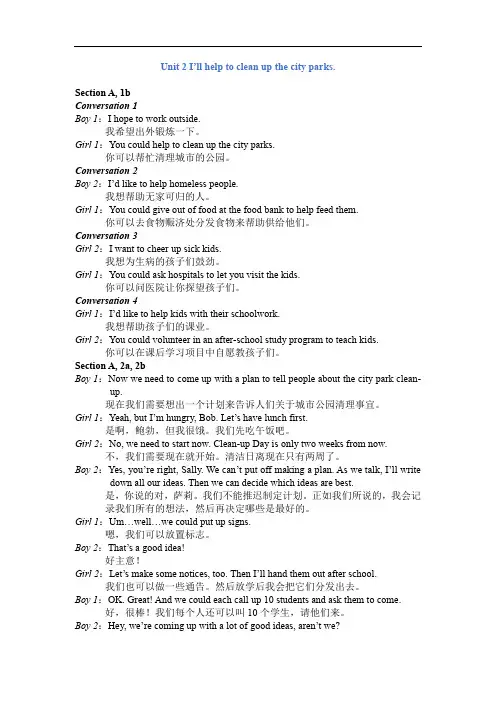 Unit 2 I'll help to clean up the city parks.

Section A, 1b
Conversation 1
Boy 1：I hope to work outside.
我希望出外锻炼一下。
Girl 1：You could help to clean up the city parks.
你可以帮忙清理城市的公园。
Conversation 2
Boy 2：I'd like to help homeless people.
我想帮助无家可归的人。
Girl 1：You could give out of food at the food bank to help feed them.
你可以去食物赈济处分发食物来帮助供给他们。
Conversation 3
Girl 2：I want to cheer up sick kids.
我想为生病的孩子们鼓劲。
Girl 1：You could ask hospitals to let you visit the kids.
你可以问医院让你探望孩子们。
Conversation 4
Girl 1：I'd like to help kids with their schoolwork.
我想帮助孩子们的课业。
Girl 2：You could volunteer in an after-school study program to teach kids.
你可以在课后学习项目中自愿教孩子们。
Section A, 2a, 2b
Boy 1：Now we need to come up with a plan to tell people about the city park clean-up.
现在我们需要想出一个计划来告诉人们关于城市公园清理事宜。
Girl 1：Yeah, but I'm hungry, Bob. Let's have lunch first.
是啊，鲍勃，但我很饿。我们先吃午饭吧。
Girl 2：No, we need to start now. Clean-up Day is only two weeks from now.
不，我们需要现在就开始。清洁日离现在只有两周了。
Boy 2：Yes, you're right, Sally. We can't put off making a plan. As we talk, I'll write down all our ideas. Then we can decide which ideas are best.
是，你说的对，萨莉。我们不能推迟制定计划。正如我们所说的，我会记录我们所有的想法，然后再决定哪些是最好的。
Girl 1：Um…well…we could put up signs.
嗯，我们可以放置标志。
Boy 2：That's a good idea!
好主意！
Girl 2：Let's make some notices, too. Then I'll hand them out after school.
我们也可以做一些通告。然后放学后我会把它们分发出去。
Boy 1：OK. Great! And we could each call up 10 students and ask them to come.
好，很棒！我们每个人还可以叫 10 个学生，请他们来。
Boy 2：Hey, we're coming up with a lot of good ideas, aren't we?